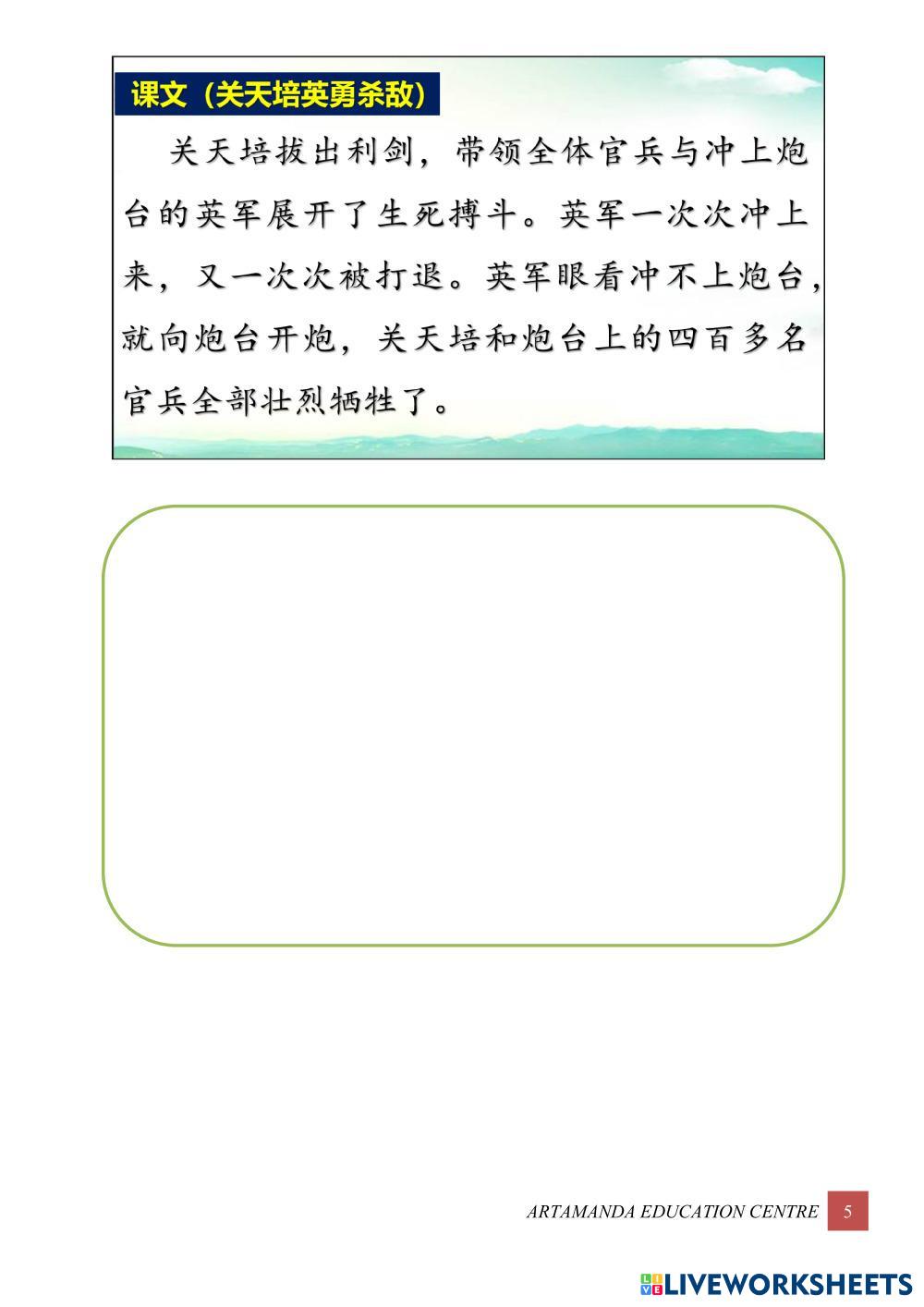 课文（关天培英勇杀敌）

关天培拔出利剑，带领全体官兵与冲上炮台的英军展开了生死搏斗。英军一次次冲上来，又一次次被打退。英军眼看冲不上炮台，就向炮台开炮，关天培和炮台上的四百多名官兵全部壮烈牺牲了。

ARTAMANDA EDUCATION CENTRE 5

LIVEWORKSHEETS